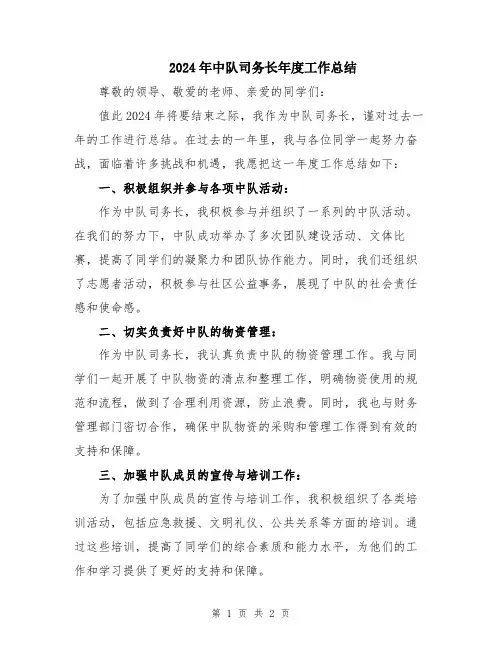 2024年中队司务长年度工作总结

尊敬的领导、敬爱的老师、亲爱的同学们：

值此2024年将要结束之际，我作为中队司务长，谨对过去一年的工作进行总结。在过去的一年里，我与各位同学一起努力奋战，面临着许多挑战和机遇，我愿把这一年度工作总结如下：

一、积极组织并参与各项中队活动：

作为中队司务长，我积极参与并组织了一系列的中队活动。在我们的努力下，中队成功举办了多次团队建设活动、文体比赛，提高了同学们的凝聚力和团队协作能力。同时，我们还组织了志愿者活动，积极参与社区公益事务，展现了中队的社会责任感和使命感。

二、切实负责好中队的物资管理：

作为中队司务长，我认真负责中队的物资管理工作。我与同学们一起开展了中队物资的清点和整理工作，明确物资使用的规范和流程，做到了合理利用资源，防止浪费。同时，我也与财务管理部门密切合作，确保中队物资的采购和管理工作得到有效的支持和保障。

三、加强中队成员的宣传与培训工作：

为了加强中队成员的宣传与培训工作，我积极组织了各类培训活动，包括应急救援、文明礼仪、公共关系等方面的培训。通过这些培训，提高了同学们的综合素质和能力水平，为他们的工作和学习提供了更好的支持和保障。

第 1 页 共 2 页